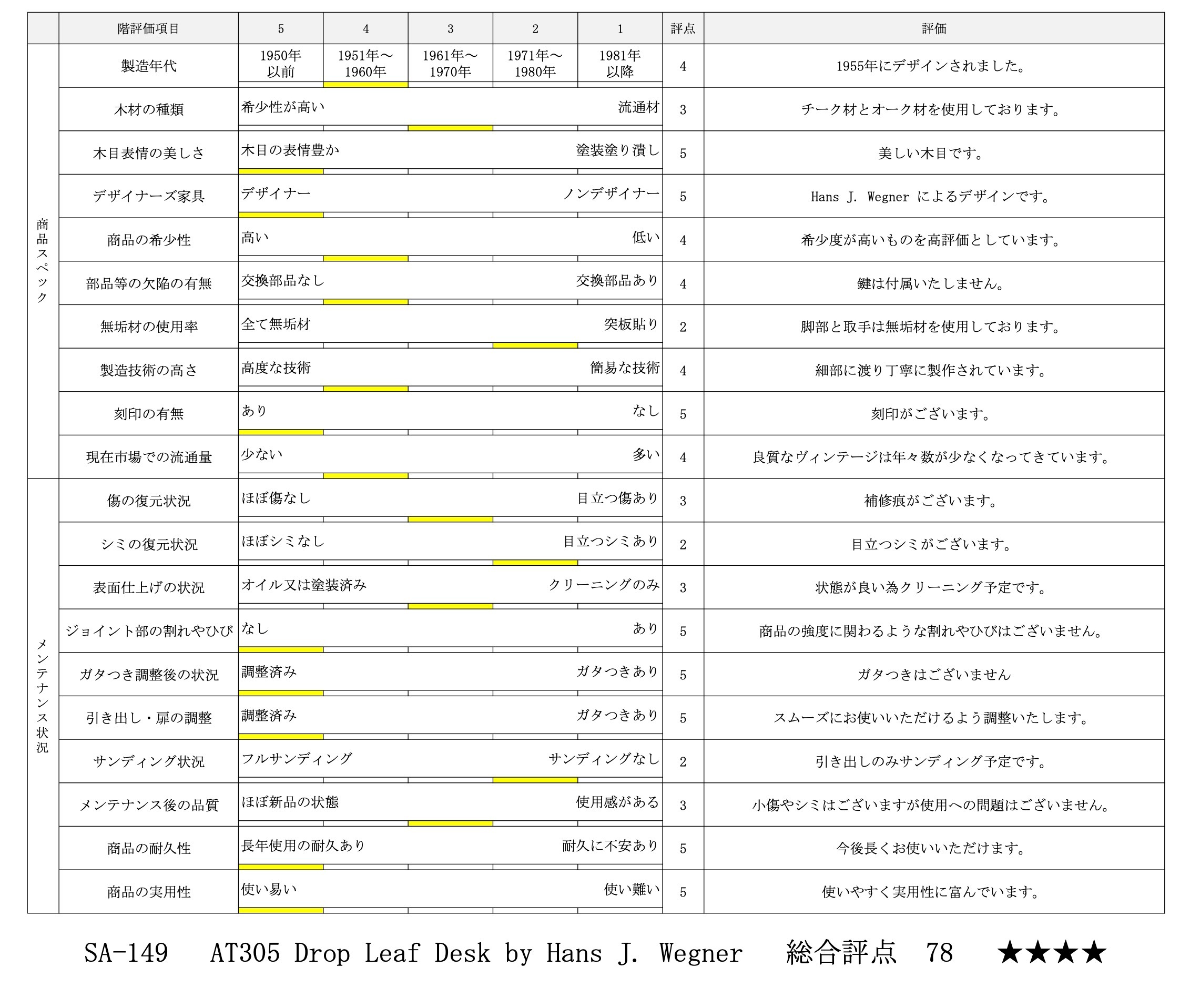 | | 階評価項目 | 5 | 4 | 3 | 2 | 1 | 評点 | 評価 |
|---|---|---|---|---|---|---|---|---|
| 商品スペック | 製造年代 | 1950年以前 | 1951年～1960年 | 1961年～1970年 | 1971年～1980年 | 1981年以降 | 4 | 1955年にデザインされました。 |
| | 木材の種類 | 希少性が高い | | | | 流通材 | 3 | チーク材とオーク材を使用しております。 |
| | 木目表情の美しさ | 木目の表情豊か | | | | 塗装塗り潰し | 5 | 美しい木目です。 |
| | デザイナーズ家具 | デザイナー | | | | ノンデザイナー | 5 | Hans J. Wegner によるデザインです。 |
| | 商品の希少性 | 高い | | | | 低い | 4 | 希少度が高いものを高評価としています。 |
| | 部品等の欠陥の有無 | 交換部品なし | | | | 交換部品あり | 4 | 鍵は付属いたしません。 |
| | 無垢材の使用率 | 全て無垢材 | | | | 突板貼り | 2 | 脚部と取手は無垢材を使用しております。 |
| | 製造技術の高さ | 高度な技術 | | | | 簡易な技術 | 4 | 細部に渡り丁寧に製作されています。 |
| | 刻印の有無 | あり | | | | なし | 5 | 刻印がございます。 |
| | 現在市場での流通量 | 少ない | | | | 多い | 4 | 良質なヴィンテージは年々数が少なくなってきています。 |
| メンテナンス状況 | 傷の復元状況 | ほぼ傷なし | | | | 目立つ傷あり | 3 | 補修痕がございます。 |
| | シミの復元状況 | ほぼシミなし | | | | 目立つシミあり | 2 | 目立つシミがございます。 |
| | 表面仕上げの状況 | オイル又は塗装済み | | | | クリーニングのみ | 3 | 状態が良い為クリーニング予定です。 |
| | ジョイント部の割れやひび | なし | | | | あり | 5 | 商品の強度に関わるような割れやひびはございません。 |
| | ガタつき調整後の状況 | 調整済み | | | | ガタつきあり | 5 | ガタつきはございません |
| | 引き出し・扉の調整 | 調整済み | | | | ガタつきあり | 5 | スムーズにお使いいただけるよう調整いたします。 |
| | サンディング状況 | フルサンディング | | | | サンディングなし | 2 | 引き出しのみサンディング予定です。 |
| | メンテナンス後の品質 | ほぼ新品の状態 | | | | 使用感がある | 3 | 小傷やシミはございますが使用への問題はございません。 |
| | 商品の耐久性 | 長年使用の耐久あり | | | | 耐久に不安あり | 5 | 今後長くお使いいただけます。 |
| | 商品の実用性 | 使い易い | | | | 使い難い | 5 | 使いやすく実用性に富んでいます。 |

SA-149 AT305 Drop Leaf Desk by Hans J. Wegner 総合評点 78 ★★★★